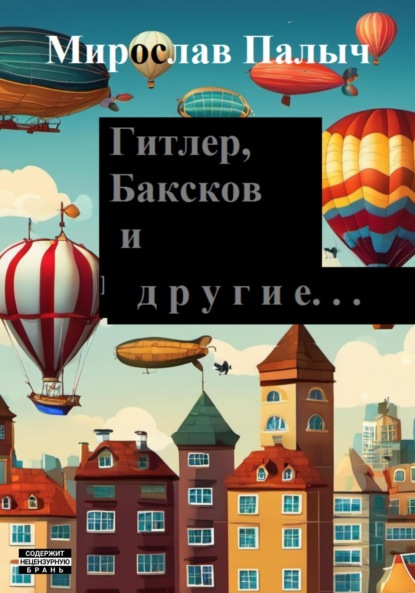 Мирослав Палыч

Гитлер, Баксков и другие...

СОДЕРЖИТ НЕЦЕНЗУРНУЮ БРАНЬ